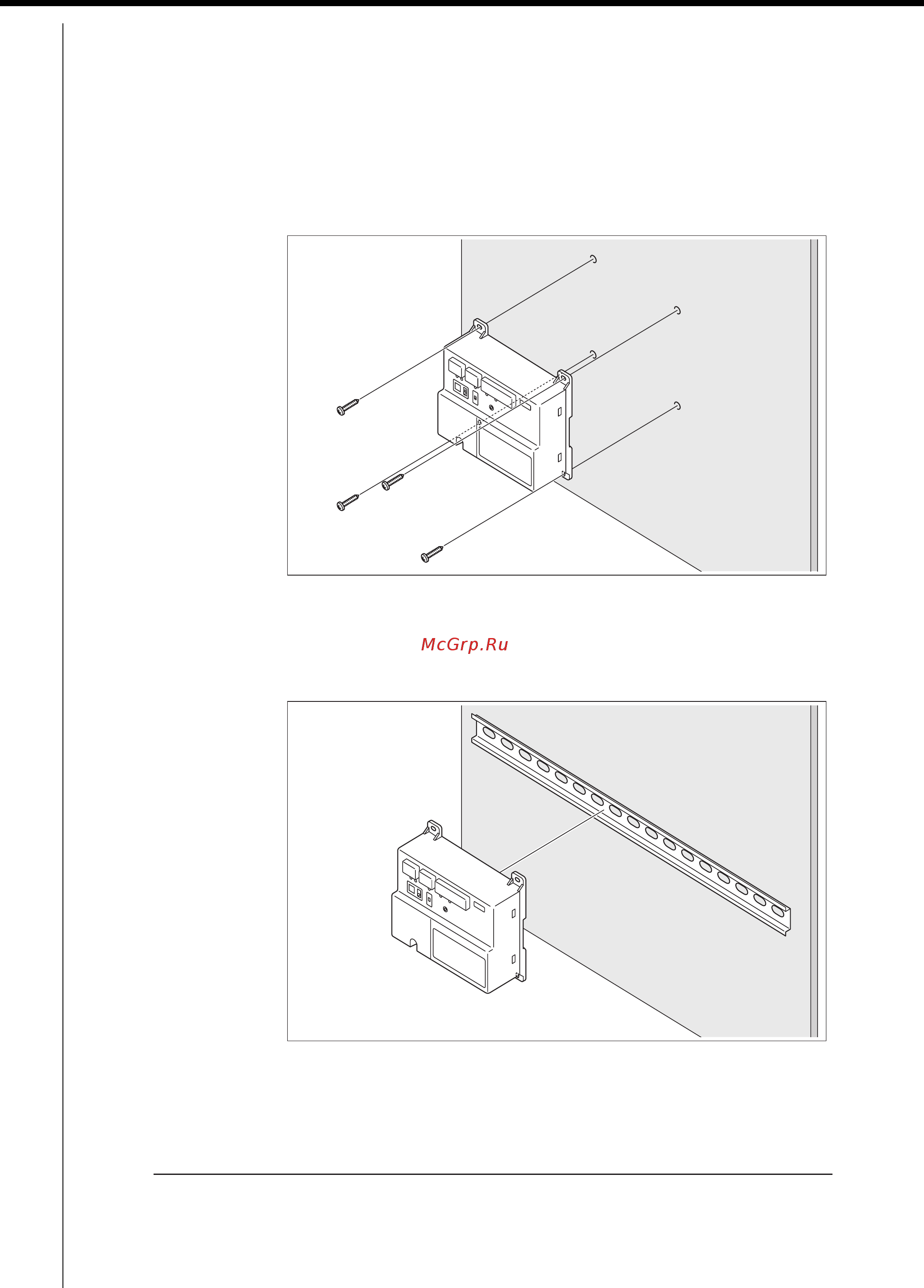 McGrp.Ru